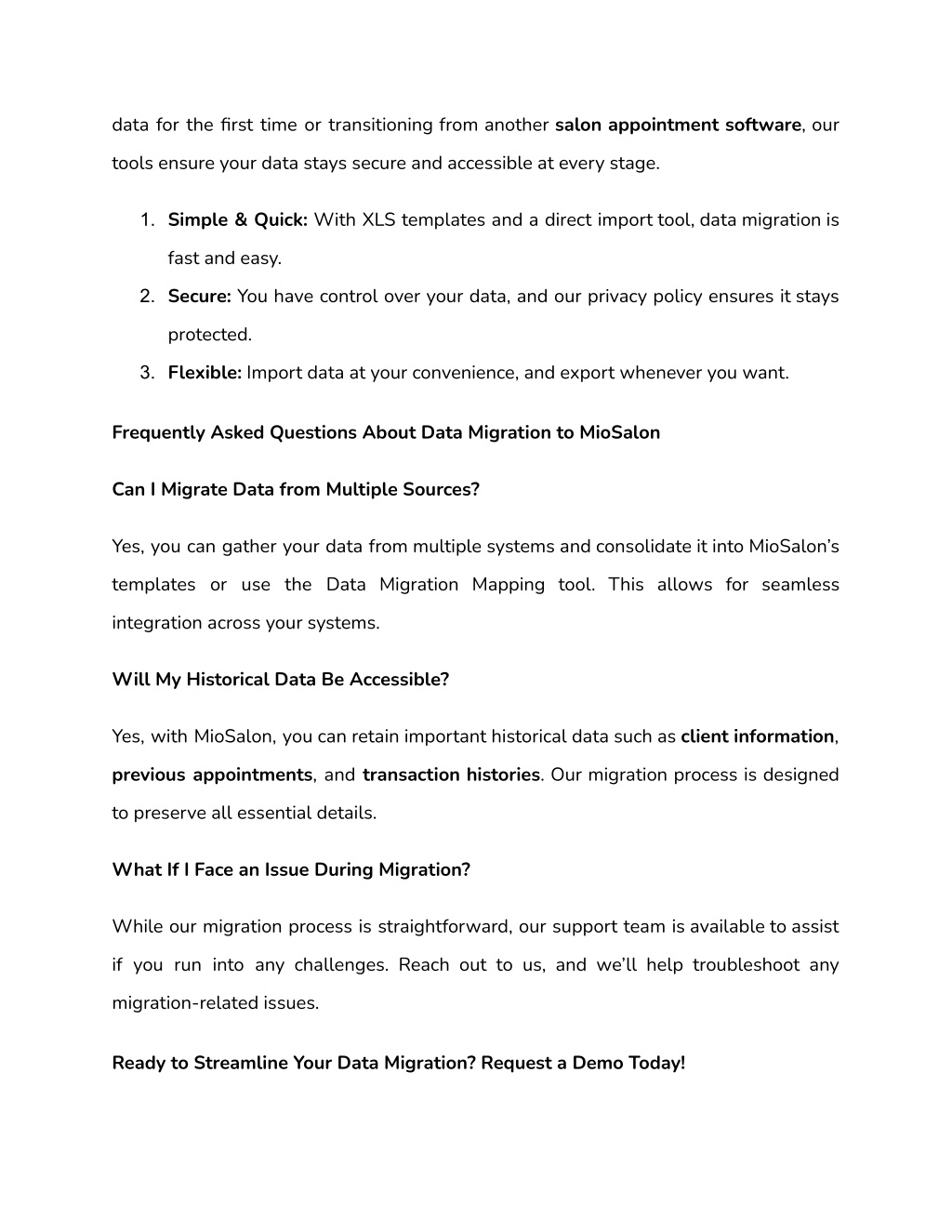 data for the first time or transitioning from another salon appointment software, our tools ensure your data stays secure and accessible at every stage.

1. Simple & Quick: With XLS templates and a direct import tool, data migration is fast and easy.
2. Secure: You have control over your data, and our privacy policy ensures it stays protected.
3. Flexible: Import data at your convenience, and export whenever you want.

Frequently Asked Questions About Data Migration to MioSalon

Can I Migrate Data from Multiple Sources?

Yes, you can gather your data from multiple systems and consolidate it into MioSalon's templates or use the Data Migration Mapping tool. This allows for seamless integration across your systems.

Will My Historical Data Be Accessible?

Yes, with MioSalon, you can retain important historical data such as client information, previous appointments, and transaction histories. Our migration process is designed to preserve all essential details.

What If I Face an Issue During Migration?

While our migration process is straightforward, our support team is available to assist if you run into any challenges. Reach out to us, and we'll help troubleshoot any migration-related issues.

Ready to Streamline Your Data Migration? Request a Demo Today!